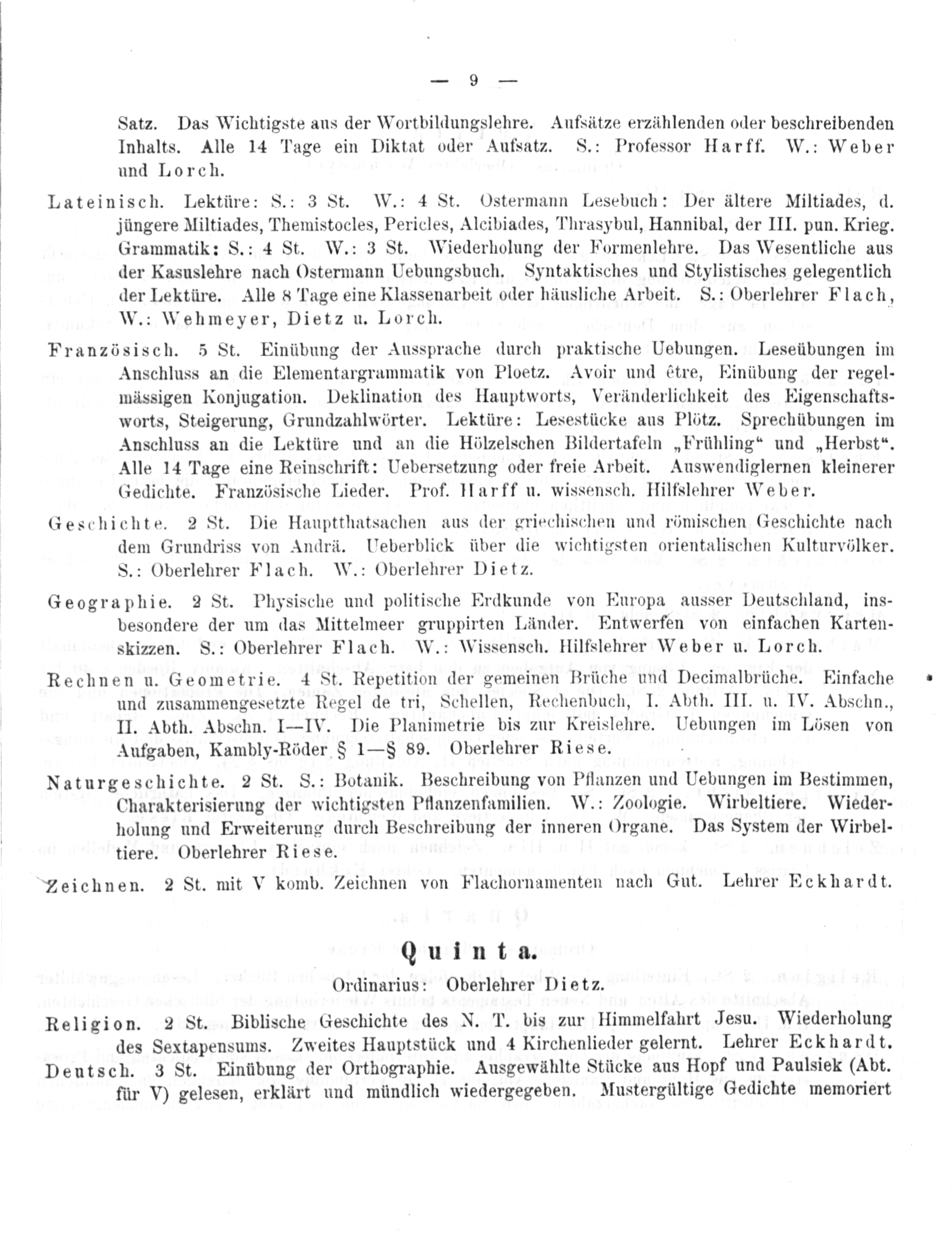 — 9 —

Satz. Das Wichtigste aus der Wortbildungslehre. Aufsätze erzählenden oder beschreibenden Inhalts. Alle 14 Tage ein Diktat oder Aufsatz. S.: Professor Harff. W.: Weber und Lorch.

Lateinisch. Lektüre: S.: 3 St. W.: 4 St. Ostermann Lesebuch: Der ältere Miltiades, d. jüngere Miltiades, Themistocles, Pericles, Alcibiades, Thrasybul, Hannibal, der III. pun. Krieg. Grammatik: S.: 4 St. W.: 3 St. Wiederholung der Formenlehre. Das Wesentliche aus der Kasuslehre nach Ostermann Uebungsbuch. Syntaktisches und Stylistisches gelegentlich der Lektüre. Alle 8 Tage eine Klassenarbeit oder häusliche Arbeit. S.: Oberlehrer Flach, W.: Wehmeyer, Dietz u. Lorch.

Französisch. 5 St. Einübung der Aussprache durch praktische Uebungen. Leseübungen im Anschluss an die Elementargrammatik von Ploetz. Avoir und être, Einübung der regelmässigen Konjugation. Deklination des Hauptworts, Veränderlichkeit des Eigenschaftsworts, Steigerung, Grundzahlwörter. Lektüre: Lesestücke aus Plötz. Sprechübungen im Anschluss an die Lektüre und an die Hölzelschen Bildertafeln „Frühling“ und „Herbst“. Alle 14 Tage eine Reinschrift: Uebersetzung oder freie Arbeit. Auswendiglernen kleinerer Gedichte. Französische Lieder. Prof. Harff u. wissensch. Hilfslehrer Weber.

Geschichte. 2 St. Die Hauptthatsachen aus der griechischen und römischen Geschichte nach dem Grundriss von Andrä. Ueberblick über die wichtigsten orientalischen Kulturvölker. S.: Oberlehrer Flach. W.: Oberlehrer Dietz.

Geographie. 2 St. Physische und politische Erdkunde von Europa ausser Deutschland, insbesondere der um das Mittelmeer gruppirten Länder. Entwerfen von einfachen Kartenskizzen. S.: Oberlehrer Flach. W.: Wissensch. Hilfslehrer Weber u. Lorch.

Rechnen u. Geometrie. 4 St. Repetition der gemeinen Brüche und Decimalbrüche. Einfache und zusammengesetzte Regel de tri, Schellen, Rechenbuch, I. Abth. III. u. IV. Abschn., II. Abth. Abschn. I—IV. Die Planimetrie bis zur Kreislehre. Uebungen im Lösen von Aufgaben, Kambly-Röder § 1—§ 89. Oberlehrer Riese.

Naturgeschichte. 2 St. S.: Botanik. Beschreibung von Pflanzen und Uebungen im Bestimmen, Charakterisierung der wichtigsten Pflanzenfamilien. W.: Zoologie. Wirbeltiere. Wiederholung und Erweiterung durch Beschreibung der inneren Organe. Das System der Wirbeltiere. Oberlehrer Riese.

Zeichnen. 2 St. mit V komb. Zeichnen von Flachornamenten nach Gut. Lehrer Eckhardt.

Quinta.

Ordinarius: Oberlehrer Dietz.

Religion. 2 St. Biblische Geschichte des N. T. bis zur Himmelfahrt Jesu. Wiederholung des Sextapensums. Zweites Hauptstück und 4 Kirchenlieder gelernt. Lehrer Eckhardt.

Deutsch. 3 St. Einübung der Orthographie. Ausgewählte Stücke aus Hopf und Paulsiek (Abt. für V) gelesen, erklärt und mündlich wiedergegeben. Mustergültige Gedichte memoriert